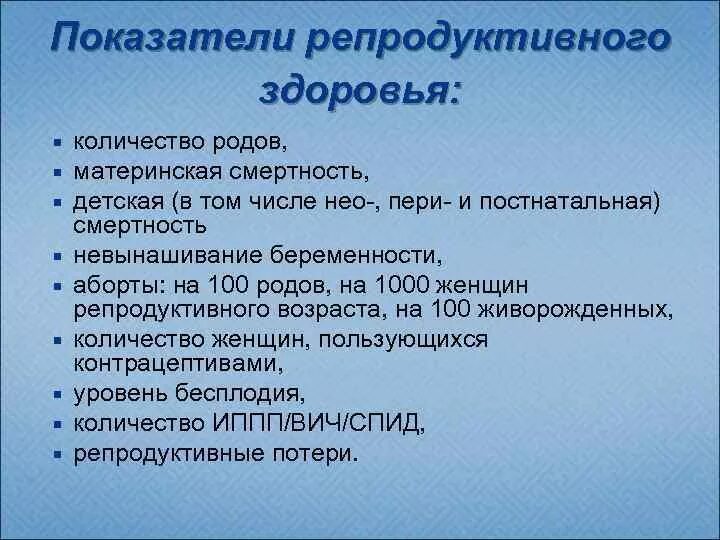 Показатели репродуктивного здоровья:

- количество родов,
- материнская смертность,
- детская (в том числе нео-, пери- и постнатальная) смертность
- невынашивание беременности,
- аборты: на 100 родов, на 1000 женщин репродуктивного возраста, на 100 живорожденных,
- количество женщин, пользующихся контрацептивами,
- уровень бесплодия,
- количество ИППП/ВИЧ/СПИД,
- репродуктивные потери.